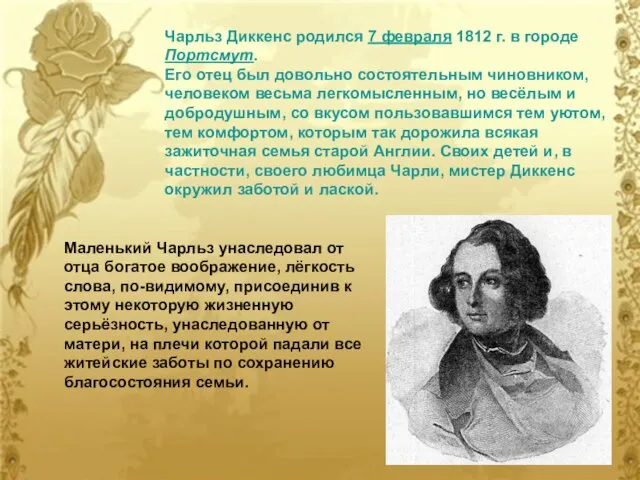 Чарльз Диккенс родился 7 февраля 1812 г. в городе Портсмут.
Его отец был довольно состоятельным чиновником, человеком весьма легкомысленным, но весёлым и добродушным, со вкусом пользовавшимся тем уютом, тем комфортом, которым так дорожила всякая зажиточная семья старой Англии. Своих детей и, в частности, своего любимца Чарли, мистер Диккенс окружил заботой и лаской.

Маленький Чарльз унаследовал от отца богатое воображение, лёгкость слова, по-видимому, присоединив к этому некоторую жизненную серьёзность, унаследованную от матери, на плечи которой падали все житейские заботы по сохранению благосостояния семьи.